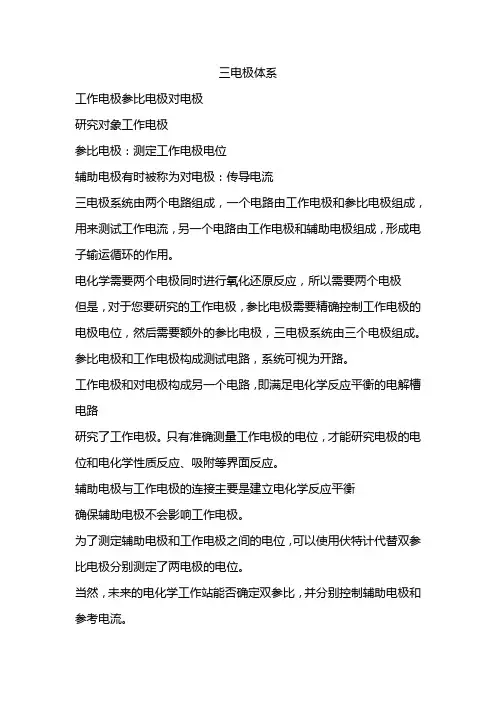 三电极体系

工作电极参比电极对电极

研究对象工作电极

参比电极：测定工作电极电位

辅助电极有时被称为对电极：传导电流

三电极系统由两个电路组成，一个电路由工作电极和参比电极组成，用来测试工作电流，另一个电路由工作电极和辅助电极组成，形成电子输运循环的作用。

电化学需要两个电极同时进行氧化还原反应，所以需要两个电极

但是，对于您要研究的工作电极，参比电极需要精确控制工作电极的电极电位，然后需要额外的参比电极，三电极系统由三个电极组成。

参比电极和工作电极构成测试电路，系统可视为开路。

工作电极和对电极构成另一个电路，即满足电化学反应平衡的电解槽电路

研究了工作电极。只有准确测量工作电极的电位，才能研究电极的电位和电化学性质反应、吸附等界面反应。

辅助电极与工作电极的连接主要是建立电化学反应平衡

确保辅助电极不会影响工作电极。

为了测定辅助电极和工作电极之间的电位，可以使用伏特计代替双参比电极分别测定了两电极的电位。

当然，未来的电化学工作站能否确定双参比，并分别控制辅助电极和参考电流。